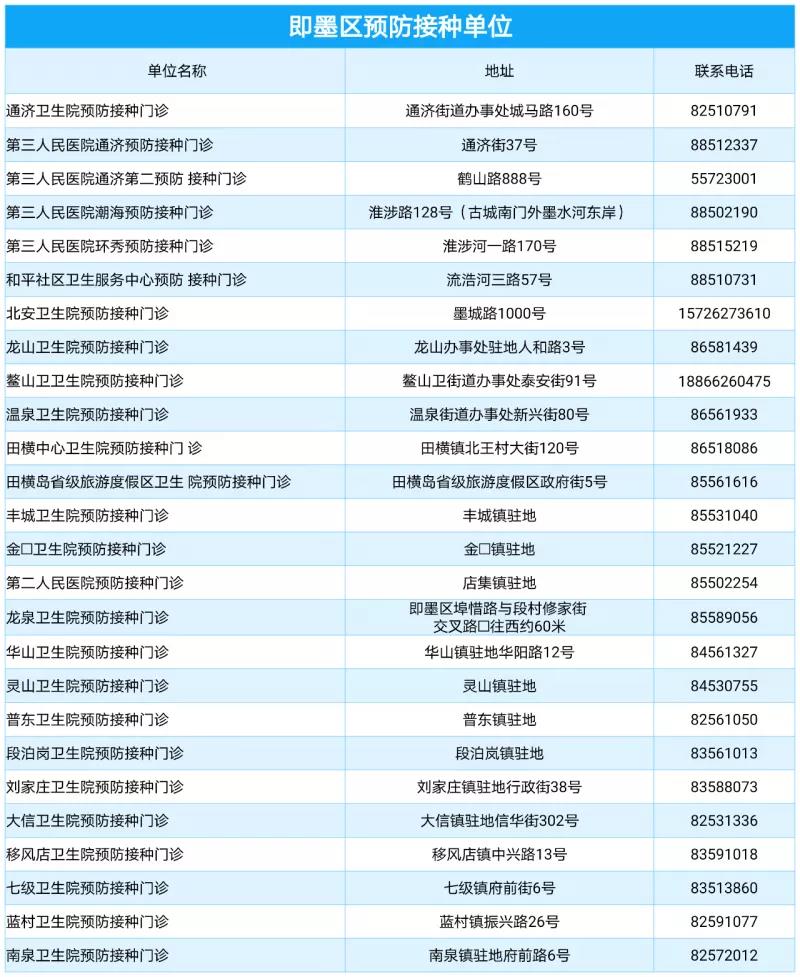 即墨区预防接种单位

| 单位名称 | 地址 | 联系电话 |
|---|---|---|
| 通济卫生院预防接种门诊 | 通济街道办事处城马路160号 | 82510791 |
| 第三人民医院通济预防接种门诊 | 通济街37号 | 88512337 |
| 第三人民医院通济第二预防 接种门诊 | 鹤山路888号 | 55723001 |
| 第三人民医院潮海预防接种门诊 | 淮涉路128号（古城南门外墨水河东岸） | 88502190 |
| 第三人民医院环秀预防接种门诊 | 淮涉河一路170号 | 88515219 |
| 和平社区卫生服务中心预防 接种门诊 | 流浩河三路57号 | 88510731 |
| 北安卫生院预防接种门诊 | 墨城路1000号 | 15726273610 |
| 龙山卫生院预防接种门诊 | 龙山办事处驻地人和路3号 | 86581439 |
| 鳌山卫卫生院预防接种门诊 | 鳌山卫街道办事处泰安街91号 | 18866260475 |
| 温泉卫生院预防接种门诊 | 温泉街道办事处新兴街80号 | 86561933 |
| 田横中心卫生院预防接种门 诊 | 田横镇北王村大街120号 | 86518086 |
| 田横岛省级旅游度假区卫生 院预防接种门诊 | 田横岛省级旅游度假区政府街5号 | 85561616 |
| 丰城卫生院预防接种门诊 | 丰城镇驻地 | 85531040 |
| 金口卫生院预防接种门诊 | 金口镇驻地 | 85521227 |
| 第二人民医院预防接种门诊 | 店集镇驻地 | 85502254 |
| 龙泉卫生院预防接种门诊 | 即墨区埠惜路与段村修家街交叉路口往西约60米 | 85589056 |
| 华山卫生院预防接种门诊 | 华山镇驻地华阳路12号 | 84561327 |
| 灵山卫生院预防接种门诊 | 灵山镇驻地 | 84530755 |
| 普东卫生院预防接种门诊 | 普东镇驻地 | 82561050 |
| 段泊岗卫生院预防接种门诊 | 段泊岚镇驻地 | 83561013 |
| 刘家庄卫生院预防接种门诊 | 刘家庄镇驻地行政街38号 | 83588073 |
| 大信卫生院预防接种门诊 | 大信镇驻地信华街302号 | 82531336 |
| 移风店卫生院预防接种门诊 | 移风店镇中兴路13号 | 83591018 |
| 七级卫生院预防接种门诊 | 七级镇府前街6号 | 83513860 |
| 蓝村卫生院预防接种门诊 | 蓝村镇振兴路26号 | 82591077 |
| 南泉卫生院预防接种门诊 | 南泉镇驻地府前路6号 | 82572012 |